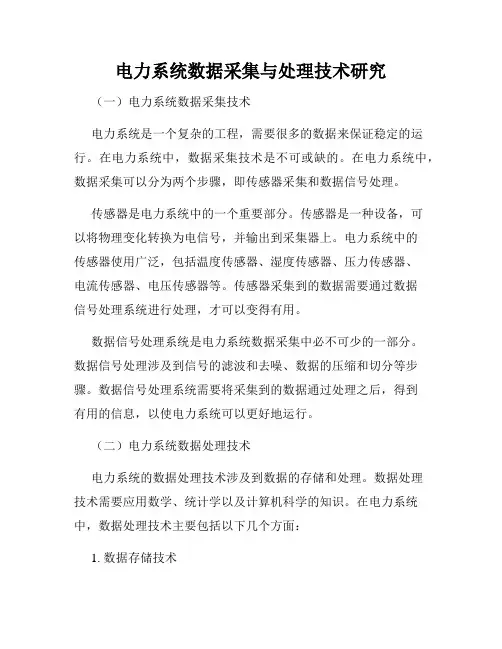 电力系统数据采集与处理技术研究

（一）电力系统数据采集技术

电力系统是一个复杂的工程，需要很多的数据来保证稳定的运行。在电力系统中，数据采集技术是不可或缺的。在电力系统中，数据采集可以分为两个步骤，即传感器采集和数据信号处理。

传感器是电力系统中的一个重要部分。传感器是一种设备，可以将物理变化转换为电信号，并输出到采集器上。电力系统中的传感器使用广泛，包括温度传感器、湿度传感器、压力传感器、电流传感器、电压传感器等。传感器采集到的数据需要通过数据信号处理系统进行处理，才可以变得有用。

数据信号处理系统是电力系统数据采集中必不可少的一部分。数据信号处理涉及到信号的滤波和去噪、数据的压缩和切分等步骤。数据信号处理系统需要将采集到的数据通过处理之后，得到有用的信息，以使电力系统可以更好地运行。

（二）电力系统数据处理技术

电力系统的数据处理技术涉及到数据的存储和处理。数据处理技术需要应用数学、统计学以及计算机科学的知识。在电力系统中，数据处理技术主要包括以下几个方面：

1. 数据存储技术